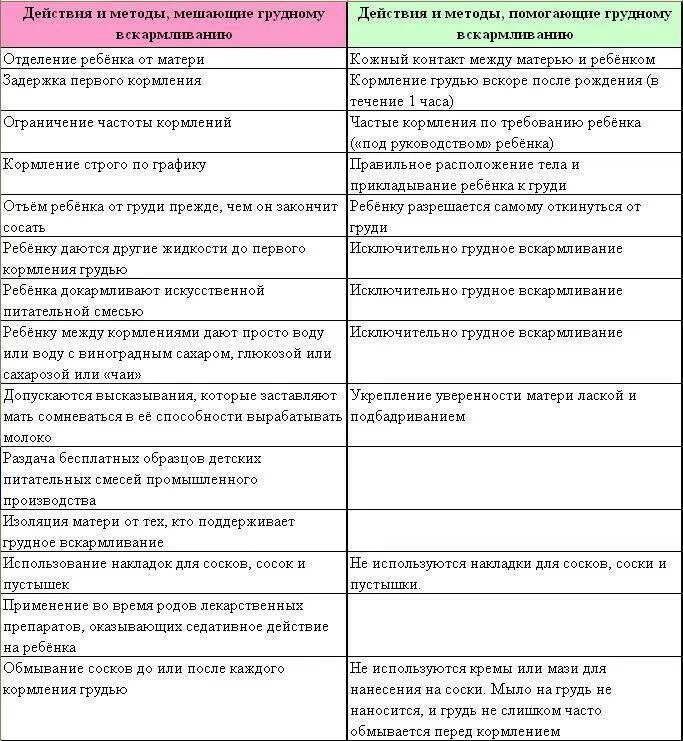 | Действия и методы, мешающие грудному вскармливанию | Действия и методы, помогающие грудному вскармливанию |
|---|---|
| Отделение ребёнка от матери | Кожный контакт между матерью и ребёнком |
| Задержка первого кормления | Кормление грудью вскоре после рождения (в течение 1 часа) |
| Ограничение частоты кормлений | Частые кормления по требованию ребёнка («под руководством» ребёнка) |
| Кормление строго по графику | Правильное расположение тела и прикладывание ребёнка к груди |
| Отъём ребёнка от груди прежде, чем он закончит сосать | Ребёнку разрешается самому откинуться от груди |
| Ребёнку даются другие жидкости до первого кормления грудью | Исключительно грудное вскармливание |
| Ребёнка докармливают искусственной питательной смесью | Исключительно грудное вскармливание |
| Ребёнку между кормлениями дают просто воду или воду с виноградным сахаром, глюкозой или сахарозой или «чаи» | Исключительно грудное вскармливание |
| Допускаются высказывания, которые заставляют мать сомневаться в её способности вырабатывать молоко | Укрепление уверенности матери лаской и подбадриванием |
| Раздача бесплатных образцов детских питательных смесей промышленного производства | |
| Изоляция матери от тех, кто поддерживает грудное вскармливание | |
| Использование накладок для сосков, сосок и пустышек | Не используются накладки для сосков, соски и пустышки. |
| Применение во время родов лекарственных препаратов, оказывающих седативное действие на ребёнка | |
| Обмывание сосков до или после каждого кормления грудью | Не используются кремы или мази для нанесения на соски. Мыло на грудь не наносится, и грудь не слишком часто обмывается перед кормлением |